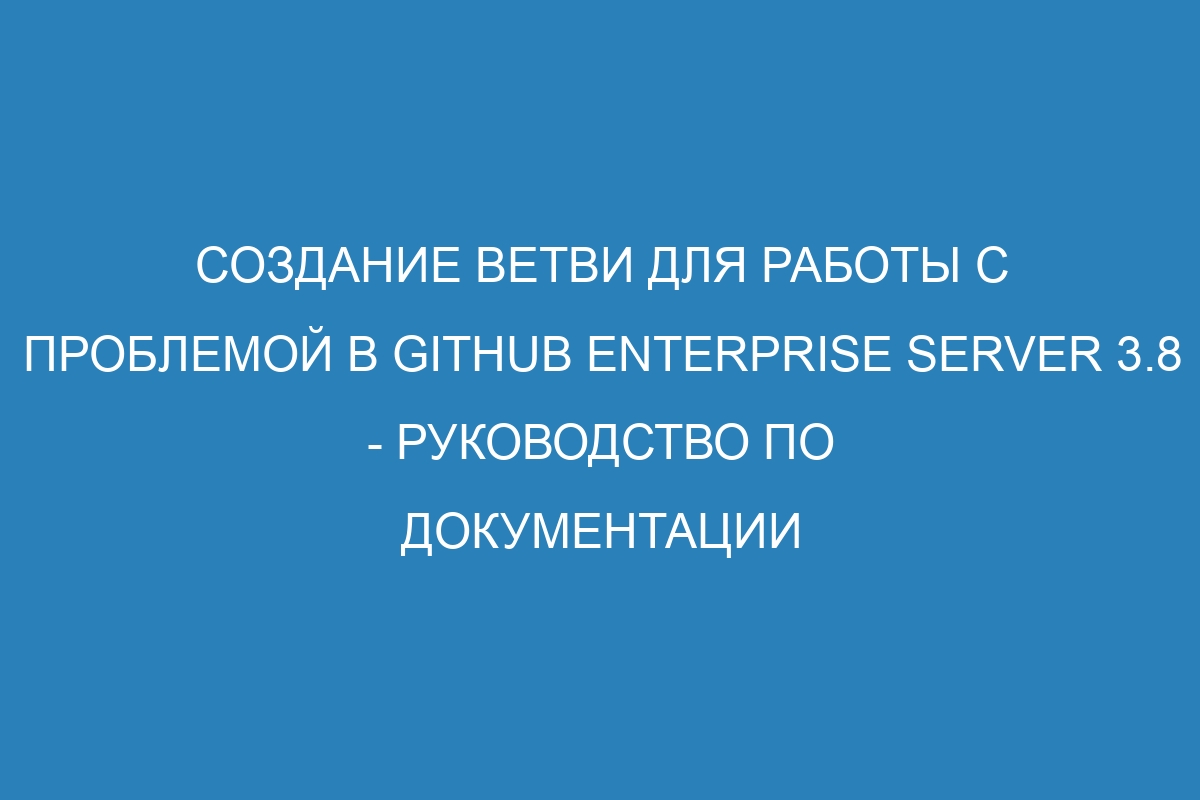 СОЗДАНИЕ ВЕТВИ ДЛЯ РАБОТЫ С ПРОБЛЕМОЙ В GITHUB ENTERPRISE SERVER 3.8 - РУКОВОДСТВО ПО ДОКУМЕНТАЦИИ